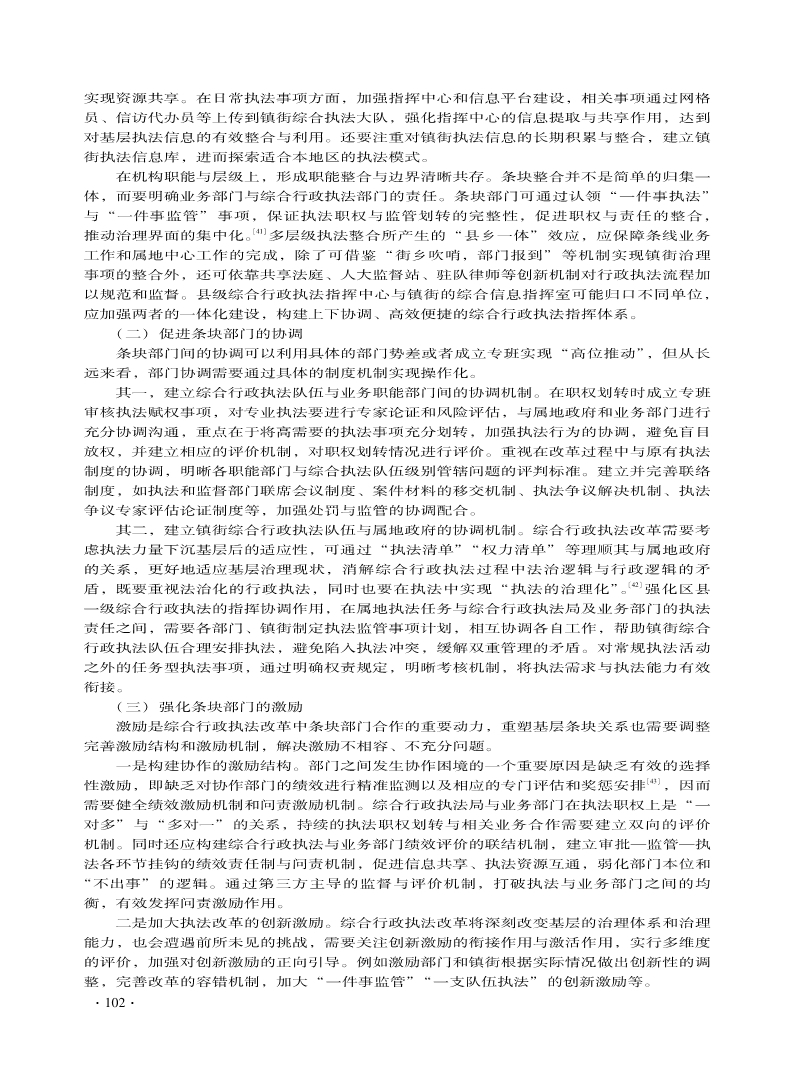 实现资源共享。在日常执法事项方面，加强指挥中心和信息平台建设，相关事项通过网格员、信访代办员等上传到镇街综合执法大队，强化指挥中心的信息提取与共享作用，达到对基层执法信息的有效整合与利用。还要注重对镇街执法信息的长期积累与整合，建立镇街执法信息库，进而探索适合本地区的执法模式。

在机构职能与层级上，形成职能整合与边界清晰共存。条块整合并不是简单的归集一体，而要明确业务部门与综合行政执法部门的责任。条块部门可通过认领“一件事执法”与“一件事监管”事项，保证执法职权与监管划转的完整性，促进职权与责任的整合，推动治理界面的集中化。$^{[41]}$多层级执法整合所产生的“县乡一体”效应，应保障条线业务工作和属地中心工作的完成，除了可借鉴“街乡吹哨，部门报到”等机制实现镇街治理事项的整合外，还可依靠共享法庭、人大监督站、驻队律师等创新机制对行政执法流程加以规范和监督。县级综合行政执法指挥中心与镇街的综合信息指挥室可能归口不同单位，应加强两者的一体化建设，构建上下协调、高效便捷的综合行政执法指挥体系。

（二）促进条块部门的协调

条块部门间的协调可以利用具体的部门势差或者成立专班实现“高位推动”，但从长远来看，部门协调需要通过具体的制度机制实现操作化。

其一，建立综合行政执法队伍与业务职能部门间的协调机制。在职权划转时成立专班审核执法赋权事项，对专业执法要进行专家论证和风险评估，与属地政府和业务部门进行充分协调沟通，重点在于将高需要的执法事项充分划转，加强执法行为的协调，避免盲目放权，并建立相应的评价机制，对职权划转情况进行评价。重视在改革过程中与原有执法制度的协调，明晰各职能部门与综合执法队伍级别管辖问题的评判标准。建立并完善联络制度，如执法和监督部门联席会议制度、案件材料的移交机制、执法争议解决机制、执法争议专家评估论证制度等，加强处罚与监管的协调配合。

其二，建立镇街综合行政执法队伍与属地政府的协调机制。综合行政执法改革需要考虑执法力量下沉基层后的适应性，可通过“执法清单”“权力清单”等理顺其与属地政府的关系，更好地适应基层治理现状，消解综合行政执法过程中法治逻辑与行政逻辑的矛盾，既要重视法治化的行政执法，同时也要在执法中实现“执法的治理化”。$^{[42]}$强化区县一级综合行政执法的指挥协调作用，在属地执法任务与综合行政执法局及业务部门的执法责任之间，需要各部门、镇街制定执法监管事项计划，相互协调各自工作，帮助镇街综合行政执法队伍合理安排执法，避免陷入执法冲突，缓解双重管理的矛盾。对常规执法活动之外的任务型执法事项，通过明确权责规定，明晰考核机制，将执法需求与执法能力有效衔接。

（三）强化条块部门的激励

激励是综合行政执法改革中条块部门合作的重要动力，重塑基层条块关系也需要调整完善激励结构和激励机制，解决激励不相容、不充分问题。

一是构建协作的激励结构。部门之间发生协作困境的一个重要原因是缺乏有效的选择性激励，即缺乏对协作部门的绩效进行精准监测以及相应的专门评估和奖惩安排$^{[43]}$，因而需要健全绩效激励机制和问责激励机制。综合行政执法局与业务部门在执法职权上是“一对多”与“多对一”的关系，持续的执法职权划转与相关业务合作需要建立双向的评价机制。同时还应构建综合行政执法与业务部门绩效评价的联结机制，建立审批—监管—执法各环节挂钩的绩效责任制与问责机制，促进信息共享、执法资源互通，弱化部门本位和“不出事”的逻辑。通过第三方主导的监督与评价机制，打破执法与业务部门之间的均衡，有效发挥问责激励作用。

二是加大执法改革的创新激励。综合行政执法改革将深刻改变基层的治理体系和治理能力，也会遭遇前所未见的挑战，需要关注创新激励的衔接作用与激活作用，实行多维度的评价，加强对创新激励的正向引导。例如激励部门和镇街根据实际情况做出创新性的调整，完善改革的容错机制，加大“一件事监管”“一支队伍执法”的创新激励等。

· 102 ·